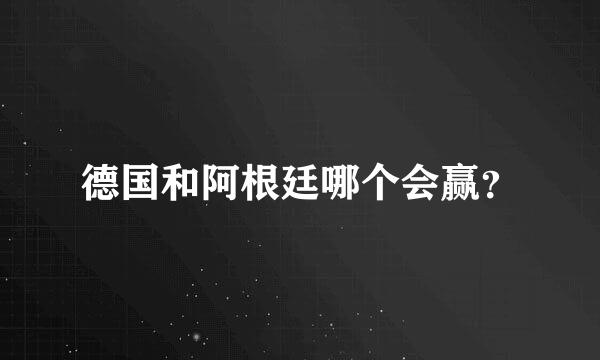 德国和阿根廷哪个会赢?